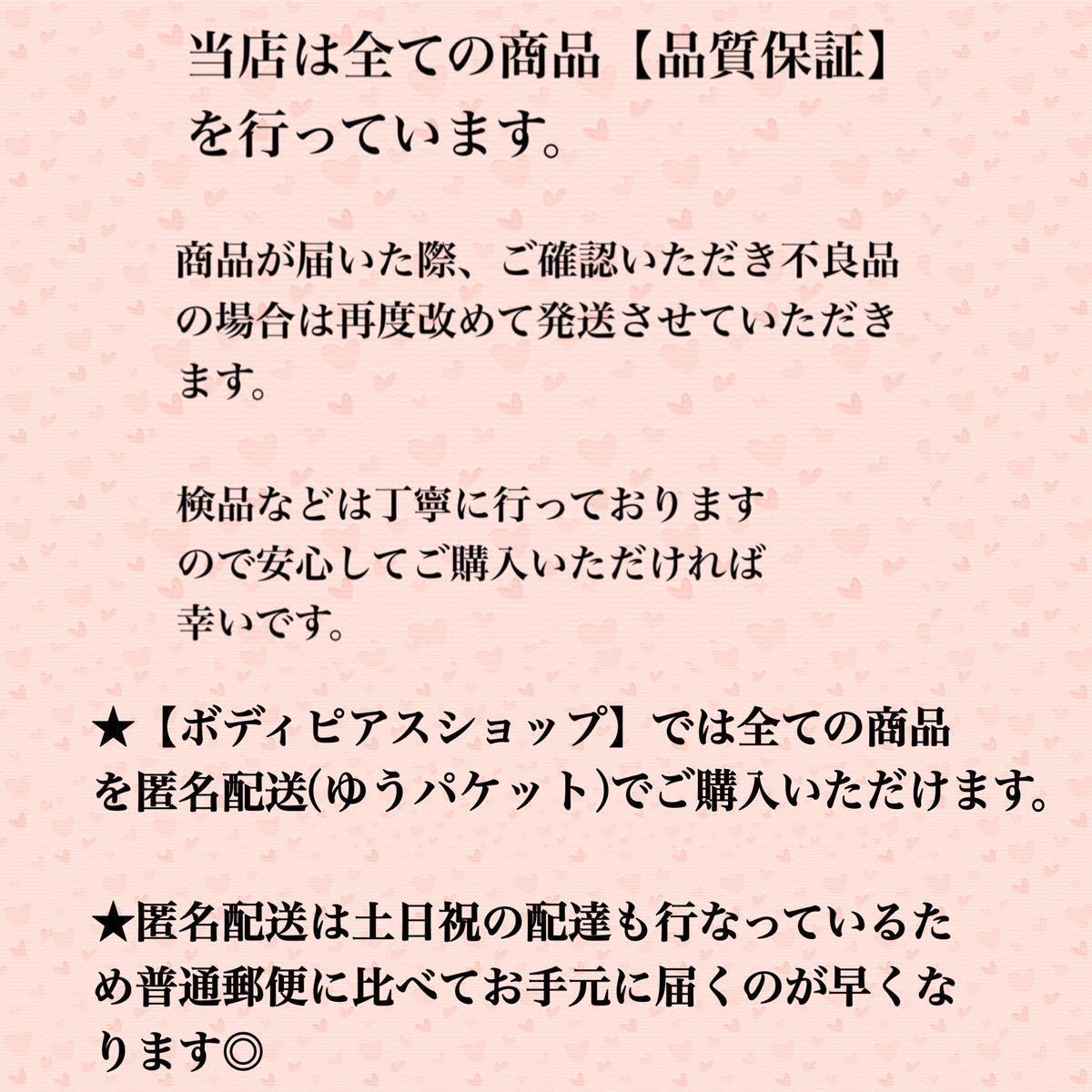 当店は全ての商品【品質保証】を行っています。

商品が届いた際、ご確認いただき不良品の場合は再度改めて発送させていただきます。

検品などは丁寧に行っておりますので安心してご購入いただければ幸いです。

★【ボディピアスショップ】では全ての商品を匿名配送(ゆうパケット)でご購入いただけます。

★匿名配送は土日祝の配達も行なっているため普通郵便に比べてお手元に届くのが早くなります◎